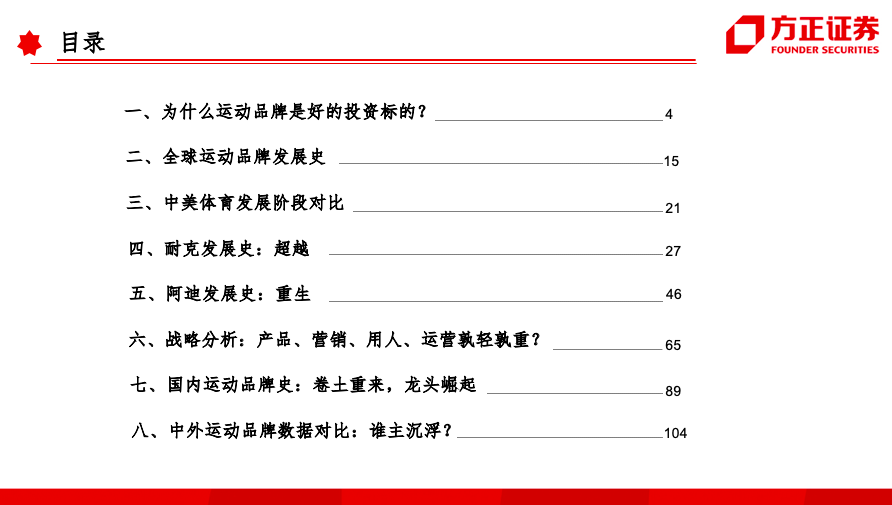 目录

方正证券
FOUNDER SECURITIES

一、为什么运动品牌是好的投资标的？ 4

二、全球运动品牌发展史 15

三、中美体育发展阶段对比 21

四、耐克发展史：超越 27

五、阿迪发展史：重生 46

六、战略分析：产品、营销、用人、运营孰轻孰重？ 65

七、国内运动品牌史：卷土重来，龙头崛起 89

八、中外运动品牌数据对比：谁主沉浮？ 104